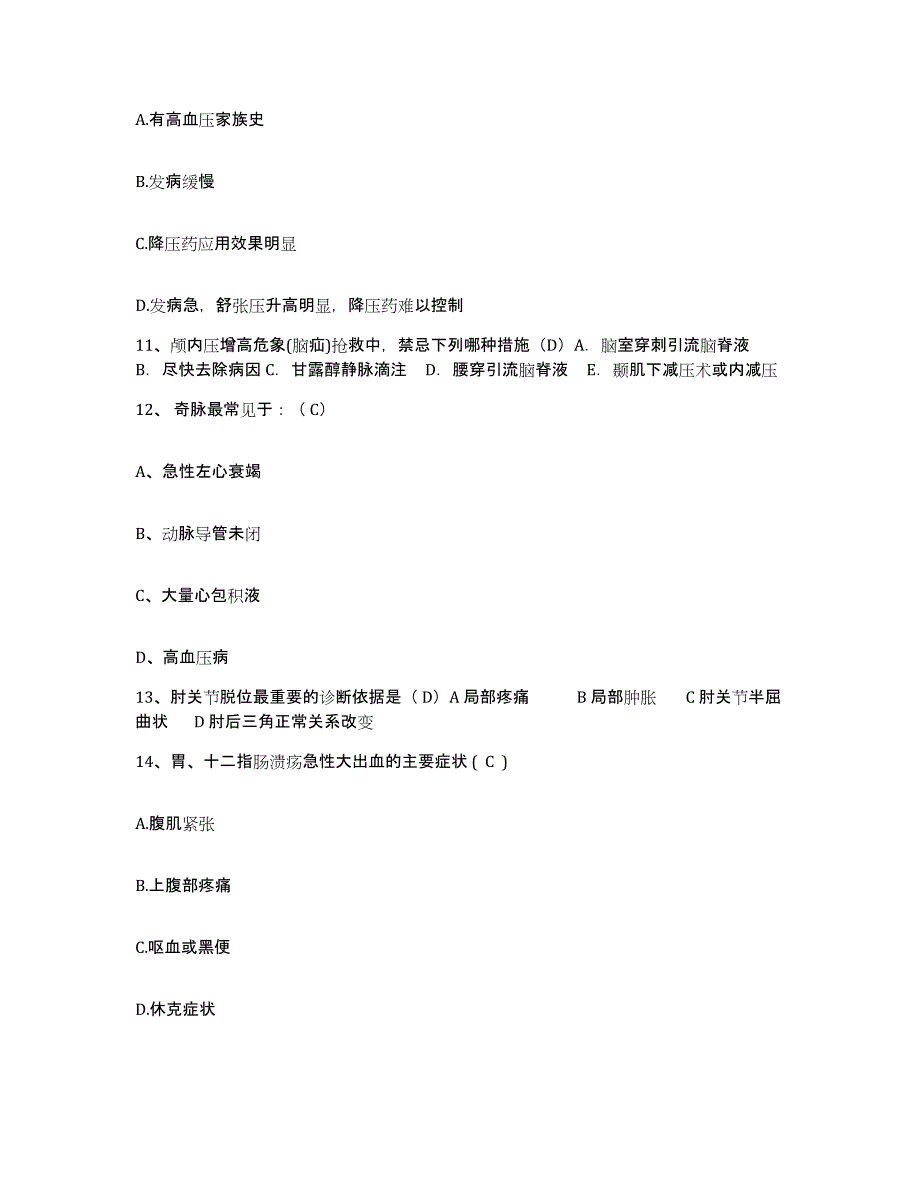 A.有高血压家族史

B.发病缓慢

C.降压药应用效果明显

D.发病急，舒张压升高明显，降压药难以控制

11、颅内压增高危象(脑疝)抢救中，禁忌下列哪种措施（D）A. 脑室穿刺引流脑脊液 B. 尽快去除病因 C. 甘露醇静脉滴注 D. 腰穿引流脑脊液 E. 颞肌下减压术或内减压

12、 奇脉最常见于：（C）

A、急性左心衰竭

B、动脉导管未闭

C、大量心包积液

D、高血压病

13、肘关节脱位最重要的诊断依据是（D）A 局部疼痛 B 局部肿胀 C 肘关节半屈曲状 D 肘后三角正常关系改变

14、胃、十二指肠溃疡急性大出血的主要症状（ C ）

A.腹肌紧张

B.上腹部疼痛

C.呕血或黑便

D.休克症状